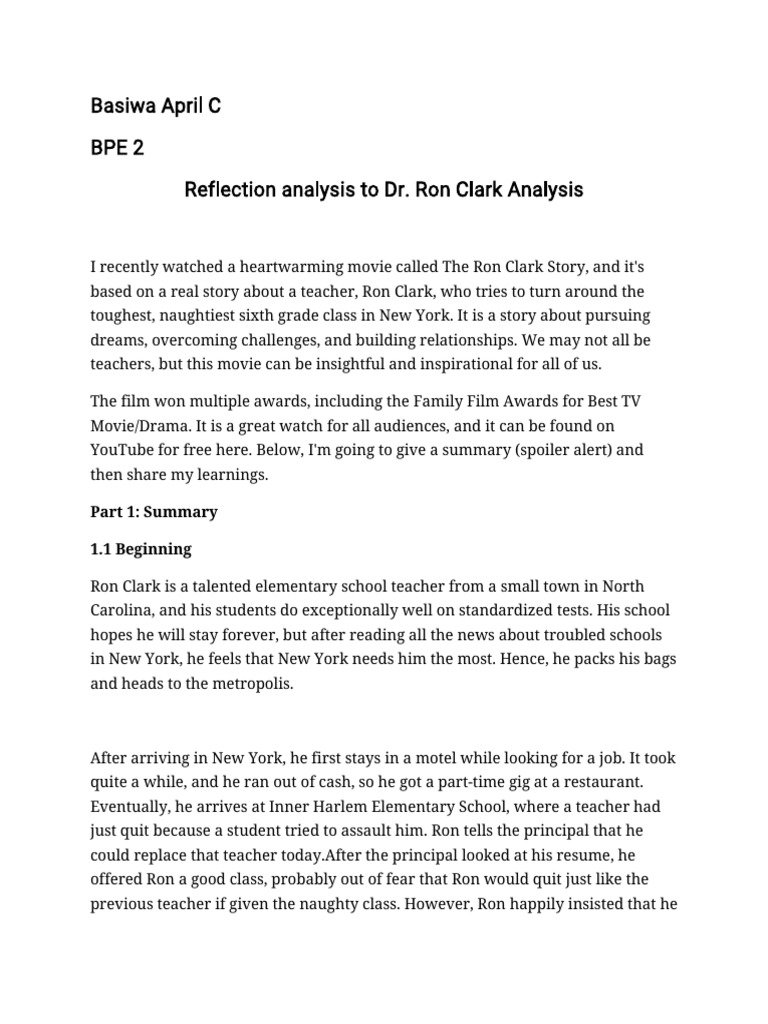 Basiwa April C

BPE 2

Reflection analysis to Dr. Ron Clark Analysis

I recently watched a heartwarming movie called The Ron Clark Story, and it's based on a real story about a teacher, Ron Clark, who tries to turn around the toughest, naughtiest sixth grade class in New York. It is a story about pursuing dreams, overcoming challenges, and building relationships. We may not all be teachers, but this movie can be insightful and inspirational for all of us.

The film won multiple awards, including the Family Film Awards for Best TV Movie/Drama. It is a great watch for all audiences, and it can be found on YouTube for free here. Below, I'm going to give a summary (spoiler alert) and then share my learnings.

Part 1: Summary

1.1 Beginning

Ron Clark is a talented elementary school teacher from a small town in North Carolina, and his students do exceptionally well on standardized tests. His school hopes he will stay forever, but after reading all the news about troubled schools in New York, he feels that New York needs him the most. Hence, he packs his bags and heads to the metropolis.

After arriving in New York, he first stays in a motel while looking for a job. It took quite a while, and he ran out of cash, so he got a part-time gig at a restaurant. Eventually, he arrives at Inner Harlem Elementary School, where a teacher had just quit because a student tried to assault him. Ron tells the principal that he could replace that teacher today.After the principal looked at his resume, he offered Ron a good class, probably out of fear that Ron would quit just like the previous teacher if given the naughty class. However, Ron happily insisted that he